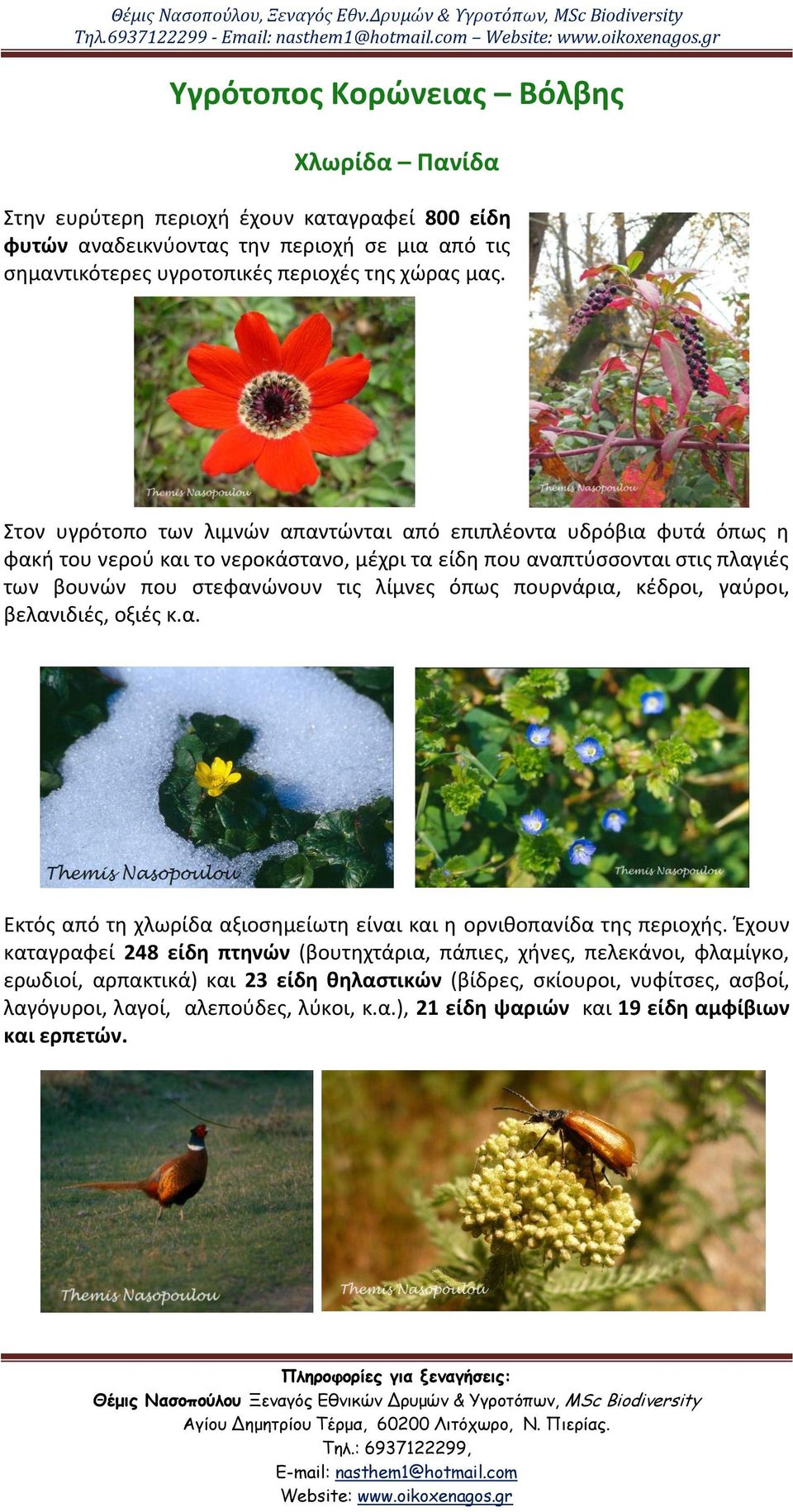 Θέμις Νασοπούλου, Ξεναγός Εθν.Δρυμών & Υγροτόπων, MSc Biodiversity
Τηλ.6937122299 - Email: nasthem1@hotmail.com – Website: www.oikoxenagos.gr

Υγρότοπος Κορώνειας – Βόλβης

Χλωρίδα – Πανίδα

Στην ευρύτερη περιοχή έχουν καταγραφεί 800 είδη φυτών αναδεικνύοντας την περιοχή σε μια από τις σημαντικότερες υγροτοπικές περιοχές της χώρας μας.

Themis Nasopoulou

Themis Nasopoulou

Στον υγρότοπο των λιμνών απαντώνται από επιπλέοντα υδρόβια φυτά όπως η φακή του νερού και το νεροκάστανο, μέχρι τα είδη που αναπτύσσονται στις πλαγιές των βουνών που στεφανώνουν τις λίμνες όπως πουρνάρια, κέδροι, γαύροι, βελανιδιές, οξιές κ.α.

Themis Nasopoulou

Themis Nasopoulou

Εκτός από τη χλωρίδα αξιοσημείωτη είναι και η ορνιθοπανίδα της περιοχής. Έχουν καταγραφεί 248 είδη πτηνών (βουτηχτάρια, πάπιες, χήνες, πελεκάνοι, φλαμίγκο, ερωδιοί, αρπακτικά) και 23 είδη θηλαστικών (βίδρες, σκίουροι, νυφίτσες, ασβοί, λαγόγυροι, λαγοί, αλεπούδες, λύκοι, κ.α.), 21 είδη ψαριών και 19 είδη αμφίβιων και ερπετών.

Themis Nasopoulou

Themis Nasopoulou

Πληροφορίες για ξεναγήσεις:
Θέμις Νασοπούλου Ξεναγός Εθνικών Δρυμών & Υγροτόπων, MSc Biodiversity
Αγίου Δημητρίου Τέρμα, 60200 Λιτόχωρο, Ν. Πιερίας.
Τηλ.: 6937122299,
E-mail: nasthem1@hotmail.com
Website: www.oikoxenagos.gr